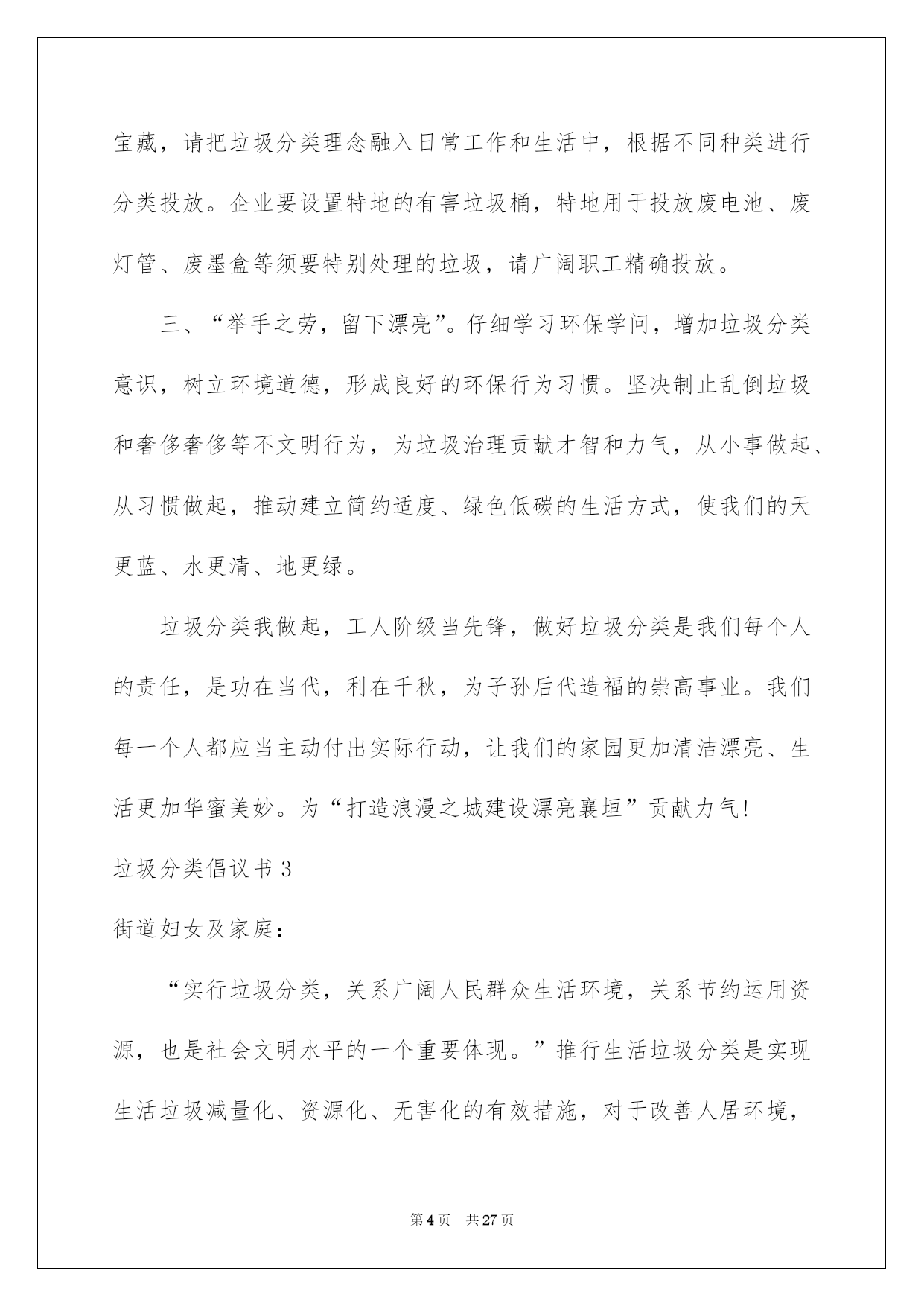 宝藏，请把垃圾分类理念融入日常工作和生活中，根据不同种类进行分类投放。企业要设置特地的有害垃圾桶，特地用于投放废电池、废灯管、废墨盒等须要特别处理的垃圾，请广阔职工精确投放。

三、“举手之劳，留下漂亮”。仔细学习环保学问，增加垃圾分类意识，树立环境道德，形成良好的环保行为习惯。坚决制止乱倒垃圾和奢侈奢侈等不文明行为，为垃圾治理贡献才智和力气，从小事做起、从习惯做起，推动建立简约适度、绿色低碳的生活方式，使我们的天更蓝、水更清、地更绿。

垃圾分类我做起，工人阶级当先锋，做好垃圾分类是我们每个人的责任，是功在当代，利在千秋，为子孙后代造福的崇高事业。我们每一个人都应当主动付出实际行动，让我们的家园更加清洁漂亮、生活更加华蜜美妙。为“打造浪漫之城建设漂亮襄垣”贡献力气!

垃圾分类倡议书 3

街道妇女及家庭:

“实行垃圾分类，关系广阔人民群众生活环境，关系节约运用资源，也是社会文明水平的一个重要体现。”推行生活垃圾分类是实现生活垃圾减量化、资源化、无害化的有效措施，对于改善人居环境，

第 4 页 共 27 页